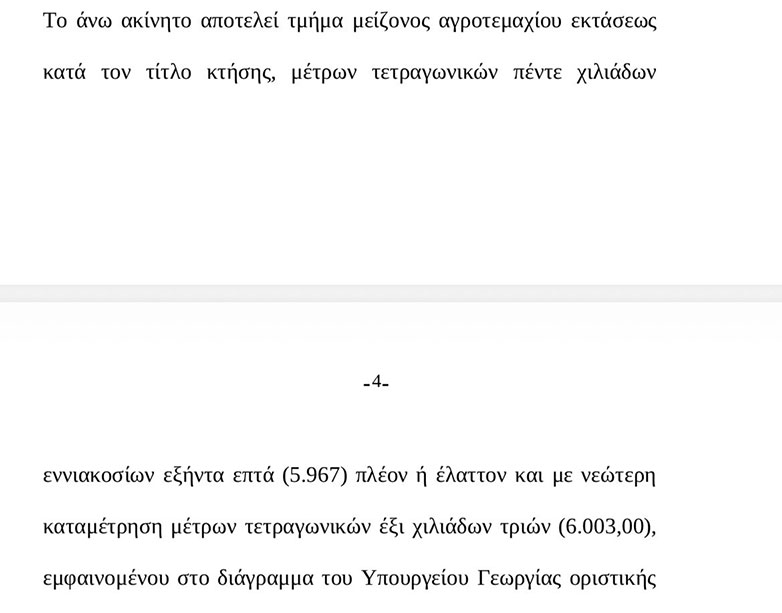 Το άνω ακίνητο αποτελεί τμήμα μείζονος αγροτεμαχίου εκτάσεως κατά τον τίτλο κτήσης, μέτρων τετραγωνικών πέντε χιλιάδων

-4-

εννιακοσίων εξήντα επτά (5.967) πλέον ή έλαττον και με νεώτερη καταμέτρηση μέτρων τετραγωνικών έξι χιλιάδων τριών (6.003,00), εμφαινομένου στο διάγραμμα του Υπουργείου Γεωργίας οριστικής